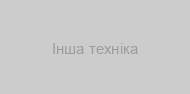 Інша техніка